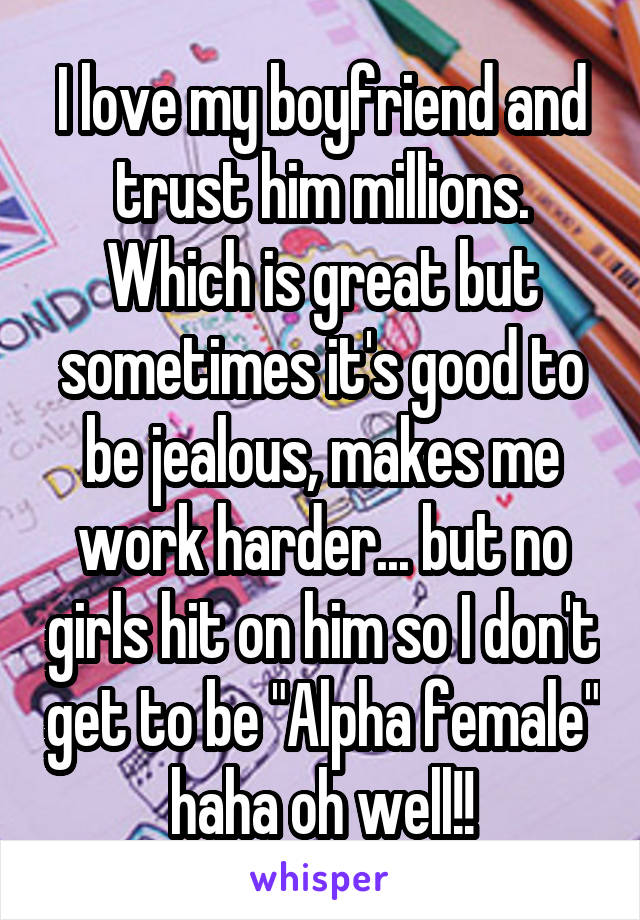 I love my boyfriend and trust him millions. Which is great but sometimes it's good to be jealous, makes me work harder... but no girls hit on him so I don't get to be "Alpha female" haha oh well!!

whisper